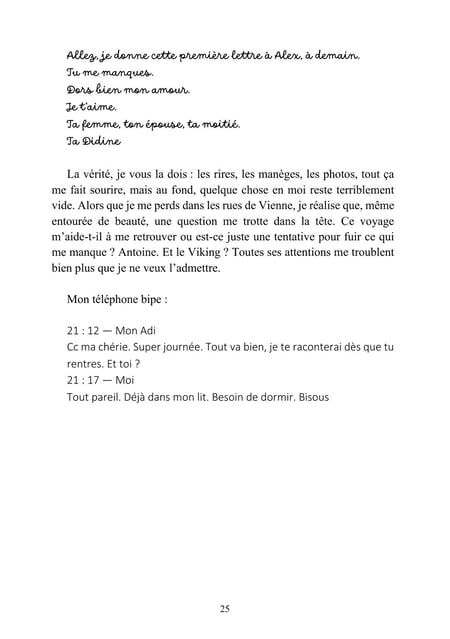 Allez, je donne cette première lettre à Alex, à demain.
Tu me manques.
Dors bien mon amour.
Je t'aime.
Ta femme, ton épouse, ta moitié.
Ta Didine

La vérité, je vous la dois : les rires, les manèges, les photos, tout ça me fait sourire, mais au fond, quelque chose en moi reste terriblement vide. Alors que je me perds dans les rues de Vienne, je réalise que, même entourée de beauté, une question me trotte dans la tête. Ce voyage m'aide-t-il à me retrouver ou est-ce juste une tentative pour fuir ce qui me manque ? Antoine. Et le Viking ? Toutes ses attentions me troublent bien plus que je ne veux l'admettre.

Mon téléphone bipe :

21 : 12 — Mon Adi
Cc ma chérie. Super journée. Tout va bien, je te raconterai dès que tu rentres. Et toi ?
21 : 17 — Moi
Tout pareil. Déjà dans mon lit. Besoin de dormir. Bisous

25